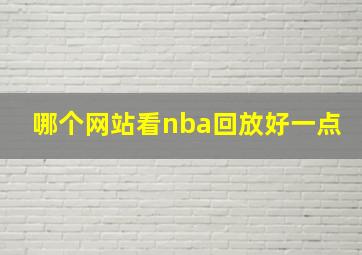 哪个网站看nba回放好一点